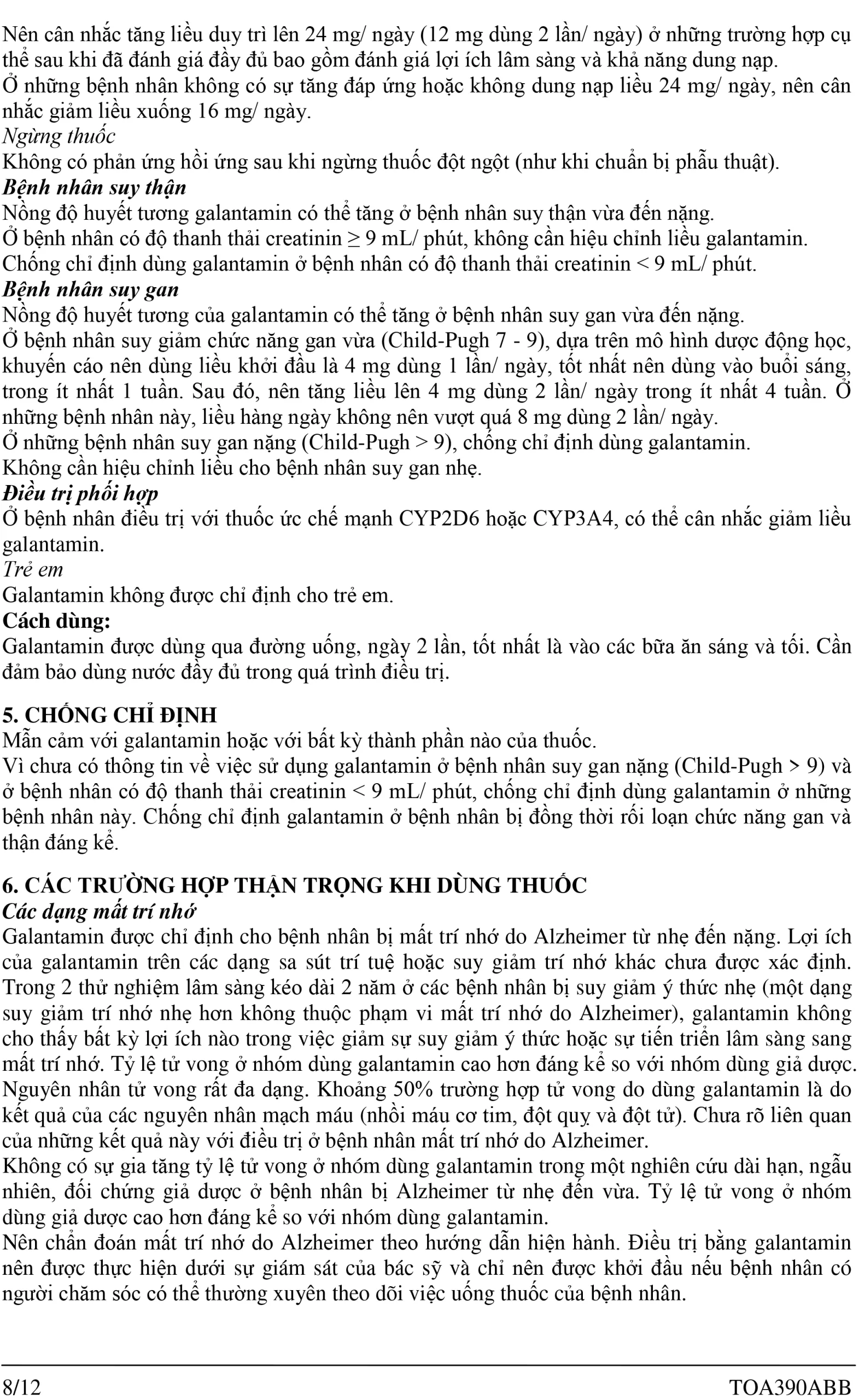 Nên cân nhắc tăng liều duy trì lên 24 mg/ ngày (12 mg dùng 2 lần/ ngày) ở những trường hợp cụ thể sau khi đã đánh giá đầy đủ bao gồm đánh giá lợi ích lâm sàng và khả năng dung nạp.
Ở những bệnh nhân không có sự tăng đáp ứng hoặc không dung nạp liều 24 mg/ ngày, nên cân nhắc giảm liều xuống 16 mg/ ngày.
Ngừng thuốc
Không có phản ứng hồi ứng sau khi ngừng thuốc đột ngột (như khi chuẩn bị phẫu thuật).
Bệnh nhân suy thận
Nồng độ huyết tương galantamin có thể tăng ở bệnh nhân suy thận vừa đến nặng.
Ở bệnh nhân có độ thanh thải creatinin ≥ 9 mL/ phút, không cần hiệu chỉnh liều galantamin.
Chống chỉ định dùng galantamin ở bệnh nhân có độ thanh thải creatinin < 9 mL/ phút.
Bệnh nhân suy gan
Nồng độ huyết tương của galantamin có thể tăng ở bệnh nhân suy gan vừa đến nặng.
Ở bệnh nhân suy giảm chức năng gan vừa (Child-Pugh 7 - 9), dựa trên mô hình dược động học, khuyến cáo nên dùng liều khởi đầu là 4 mg dùng 1 lần/ ngày, tốt nhất nên dùng vào buổi sáng, trong ít nhất 1 tuần. Sau đó, nên tăng liều lên 4 mg dùng 2 lần/ ngày trong ít nhất 4 tuần. Ở những bệnh nhân này, liều hàng ngày không nên vượt quá 8 mg dùng 2 lần/ ngày.
Ở những bệnh nhân suy gan nặng (Child-Pugh > 9), chống chỉ định dùng galantamin.
Không cần hiệu chỉnh liều cho bệnh nhân suy gan nhẹ.
Điều trị phối hợp
Ở bệnh nhân điều trị với thuốc ức chế mạnh CYP2D6 hoặc CYP3A4, có thể cân nhắc giảm liều galantamin.
Trẻ em
Galantamin không được chỉ định cho trẻ em.
Cách dùng:
Galantamin được dùng qua đường uống, ngày 2 lần, tốt nhất là vào các bữa ăn sáng và tối. Cần đảm bảo dùng nước đầy đủ trong quá trình điều trị.

5. CHỐNG CHỈ ĐỊNH
Mẫn cảm với galantamin hoặc với bất kỳ thành phần nào của thuốc.
Vì chưa có thông tin về việc sử dụng galantamin ở bệnh nhân suy gan nặng (Child-Pugh > 9) và ở bệnh nhân có độ thanh thải creatinin < 9 mL/ phút, chống chỉ định dùng galantamin ở những bệnh nhân này. Chống chỉ định galantamin ở bệnh nhân bị đồng thời rối loạn chức năng gan và thận đáng kể.

6. CÁC TRƯỜNG HỢP THẬN TRỌNG KHI DÙNG THUỐC
Các dạng mất trí nhớ
Galantamin được chỉ định cho bệnh nhân bị mất trí nhớ do Alzheimer từ nhẹ đến nặng. Lợi ích của galantamin trên các dạng sa sút trí tuệ hoặc suy giảm trí nhớ khác chưa được xác định. Trong 2 thử nghiệm lâm sàng kéo dài 2 năm ở các bệnh nhân bị suy giảm ý thức nhẹ (một dạng suy giảm trí nhớ nhẹ hơn không thuộc phạm vi mất trí nhớ do Alzheimer), galantamin không cho thấy bất kỳ lợi ích nào trong việc giảm sự suy giảm ý thức hoặc sự tiến triển lâm sàng sang mất trí nhớ. Tỷ lệ tử vong ở nhóm dùng galantamin cao hơn đáng kể so với nhóm dùng giả dược. Nguyên nhân tử vong rất đa dạng. Khoảng 50% trường hợp tử vong do dùng galantamin là do kết quả của các nguyên nhân mạch máu (nhồi máu cơ tim, đột quỵ và đột tử). Chưa rõ liên quan của những kết quả này với điều trị ở bệnh nhân mất trí nhớ do Alzheimer.
Không có sự gia tăng tỷ lệ tử vong ở nhóm dùng galantamin trong một nghiên cứu dài hạn, ngẫu nhiên, đối chứng giả dược ở bệnh nhân bị Alzheimer từ nhẹ đến vừa. Tỷ lệ tử vong ở nhóm dùng giả dược cao hơn đáng kể so với nhóm dùng galantamin.
Nên chẩn đoán mất trí nhớ do Alzheimer theo hướng dẫn hiện hành. Điều trị bằng galantamin nên được thực hiện dưới sự giám sát của bác sỹ và chỉ nên được khởi đầu nếu bệnh nhân có người chăm sóc có thể thường xuyên theo dõi việc uống thuốc của bệnh nhân.

8/12 TOA390ABB